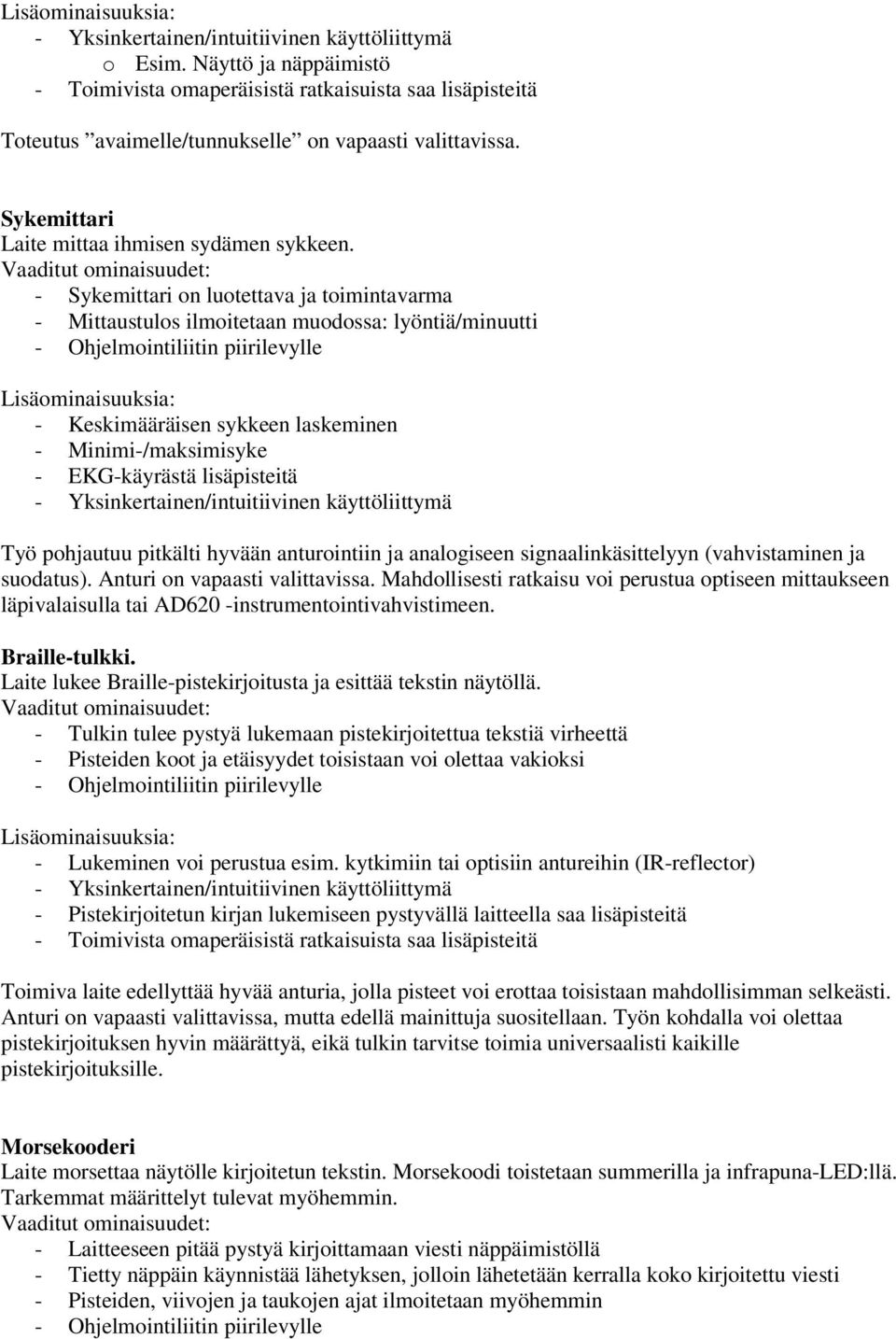 Lisäominaisuuksia:
- Yksinkertainen/intuitiivinen käyttöliittymä
o Esim. Näyttö ja näppäimistö
- Toimivista omaperäisistä ratkaisuista saa lisäpisteitä

Toteutus ”avaimelle/tunnukselle” on vapaasti valittavissa.

Sykemittari
Laite mittaa ihmisen sydämen sykkeen.
Vaaditut ominaisuudet:
- Sykemittari on luotettava ja toimintavarma
- Mittaustulos ilmoitetaan muodossa: lyöntiä/minuutti
- Ohjelmointiliitin piirilevylle

Lisäominaisuuksia:
- Keskimääräisen sykkeen laskeminen
- Minimi-/maksimisyke
- EKG-käyrästä lisäpisteitä
- Yksinkertainen/intuitiivinen käyttöliittymä

Työ pohjautuu pitkälti hyvään anturointiin ja analogiseen signaalinkäsittelyyn (vahvistaminen ja suodatus). Anturi on vapaasti valittavissa. Mahdollisesti ratkaisu voi perustua optiseen mittaukseen läpivalaisulla tai AD620 -instrumentointivahvistimeen.

Braille-tulkki.
Laite lukee Braille-pistekirjoitusta ja esittää tekstin näytöllä.
Vaaditut ominaisuudet:
- Tulkin tulee pystyä lukemaan pistekirjoitettua tekstiä virheettä
- Pisteiden koot ja etäisyydet toisistaan voi olettaa vakioksi
- Ohjelmointiliitin piirilevylle

Lisäominaisuuksia:
- Lukeminen voi perustua esim. kytkimiin tai optisiin antureihin (IR-reflector)
- Yksinkertainen/intuitiivinen käyttöliittymä
- Pistekirjoitetun kirjan lukemiseen pystyvällä laitteella saa lisäpisteitä
- Toimivista omaperäisistä ratkaisuista saa lisäpisteitä

Toimiva laite edellyttää hyvää anturia, jolla pisteet voi erottaa toisistaan mahdollisimman selkeästi. Anturi on vapaasti valittavissa, mutta edellä mainittuja suositellaan. Työn kohdalla voi olettaa pistekirjoituksen hyvin määrättyä, eikä tulkin tarvitse toimia universaalisti kaikille pistekirjoituksille.

Morsekooderi
Laite morsettaa näytölle kirjoitetun tekstin. Morsekoodi toistetaan summerilla ja infrapuna-LED:llä. Tarkemmat määrittelyt tulevat myöhemmin.
Vaaditut ominaisuudet:
- Laitteeseen pitää pystyä kirjoittamaan viesti näppäimistöllä
- Tietty näppäin käynnistää lähetyksen, jolloin lähetetään kerralla koko kirjoitettu viesti
- Pisteiden, viivojen ja taukojen ajat ilmoitetaan myöhemmin
- Ohjelmointiliitin piirilevylle